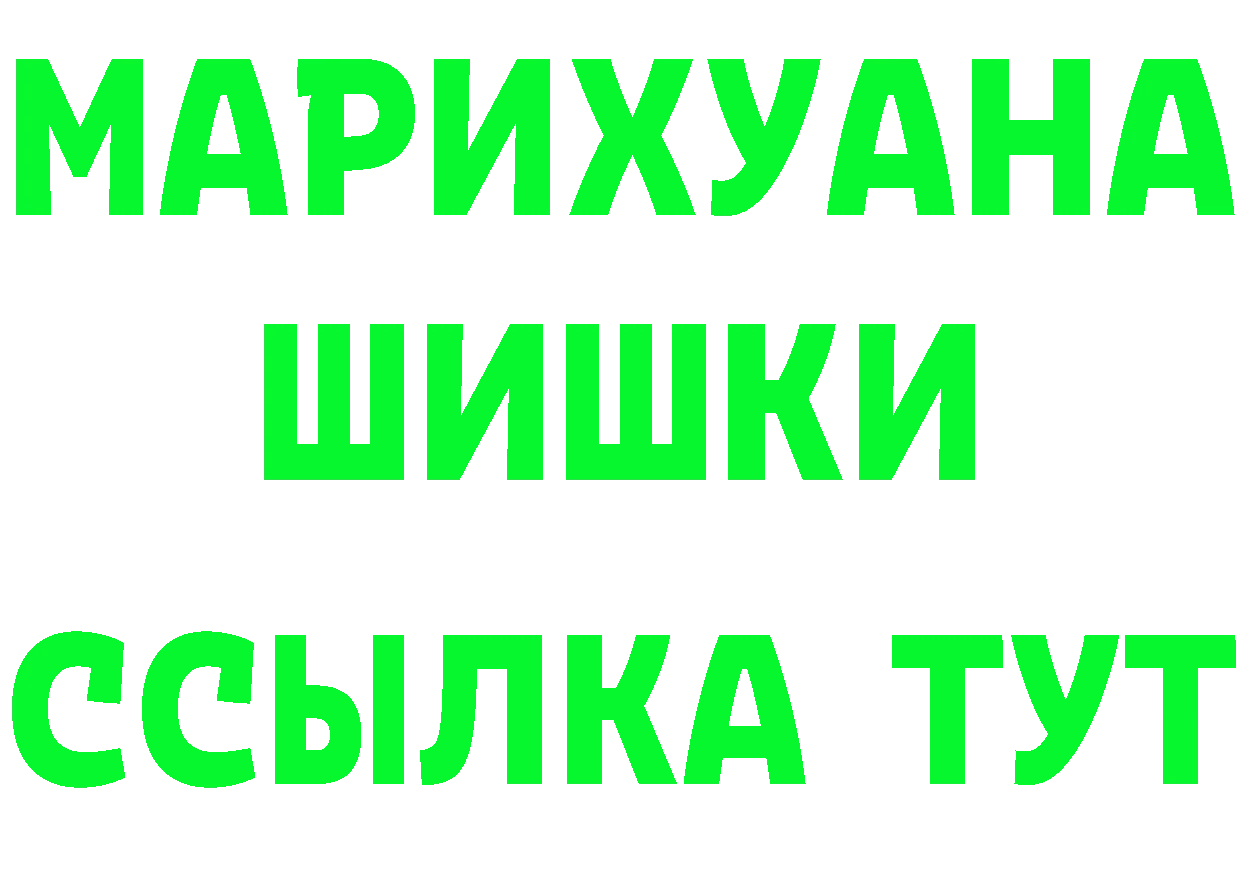 МАРИХУАНА ШИШКИ

ССЫЛКА ТУТ